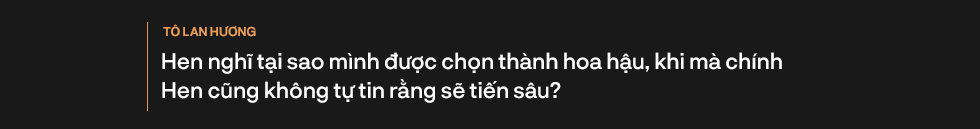 TÔ LAN HƯƠNG

Hen nghĩ tại sao mình được chọn thành hoa hậu, khi mà chính Hen cũng không tự tin rằng sẽ tiến sâu?